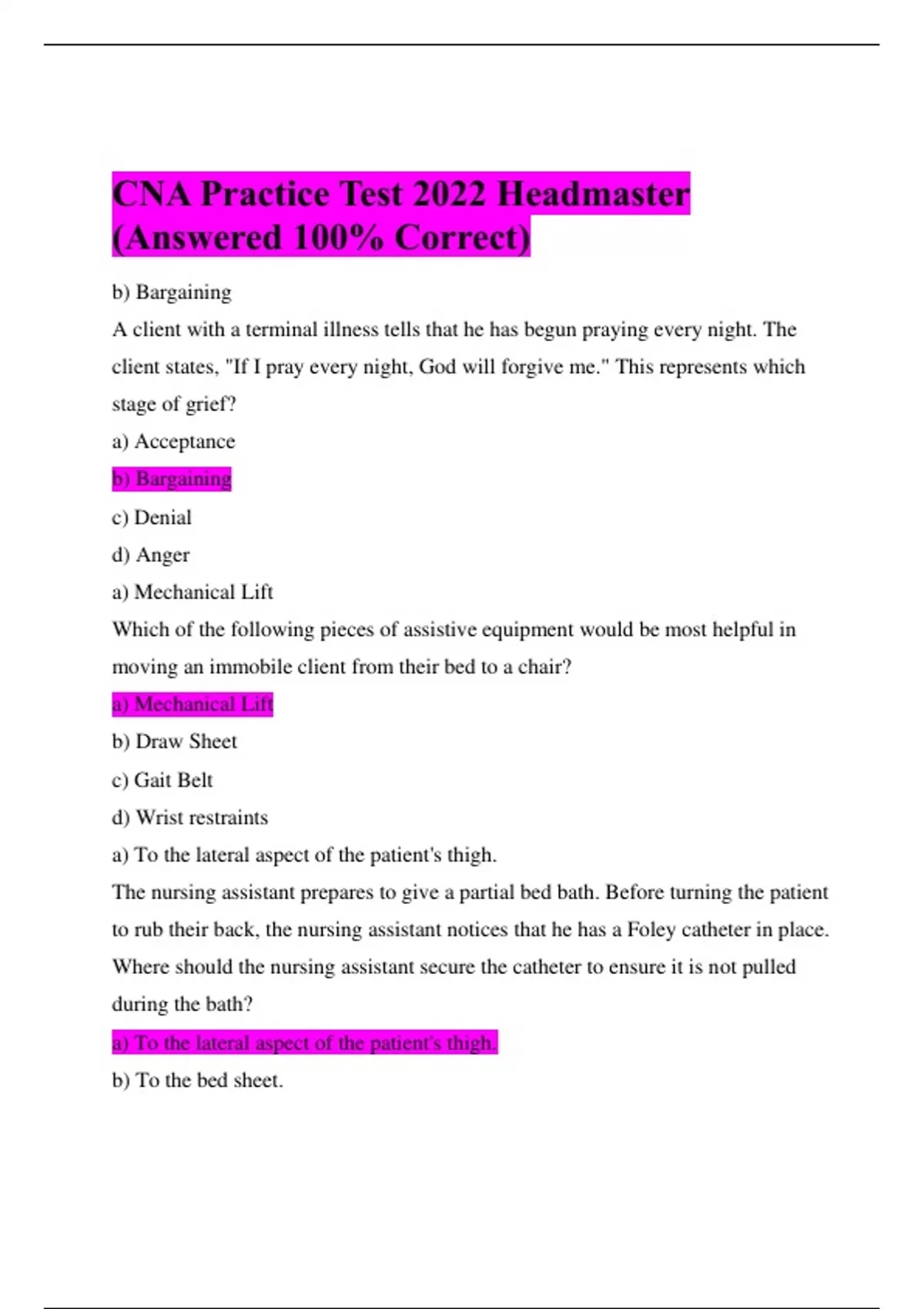 CNA Practice Test 2022 Headmaster (Answered 100% Correct)

b) Bargaining

A client with a terminal illness tells that he has begun praying every night. The client states, "If I pray every night, God will forgive me." This represents which stage of grief?

a) Acceptance

b) Bargaining

c) Denial

d) Anger

a) Mechanical Lift

Which of the following pieces of assistive equipment would be most helpful in moving an immobile client from their bed to a chair?

a) Mechanical Lift

b) Draw Sheet

c) Gait Belt

d) Wrist restraints

a) To the lateral aspect of the patient's thigh.

The nursing assistant prepares to give a partial bed bath. Before turning the patient to rub their back, the nursing assistant notices that he has a Foley catheter in place. Where should the nursing assistant secure the catheter to ensure it is not pulled during the bath?

a) To the lateral aspect of the patient's thigh.

b) To the bed sheet.